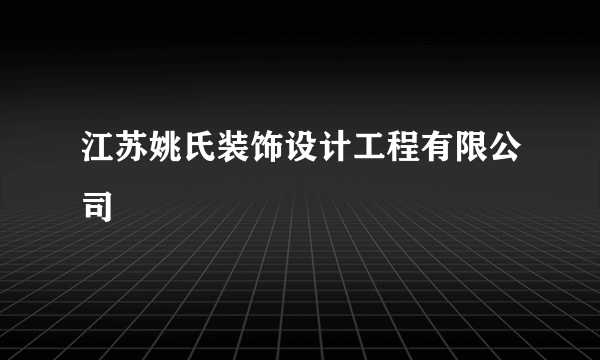 江苏姚氏装饰设计工程有限公司